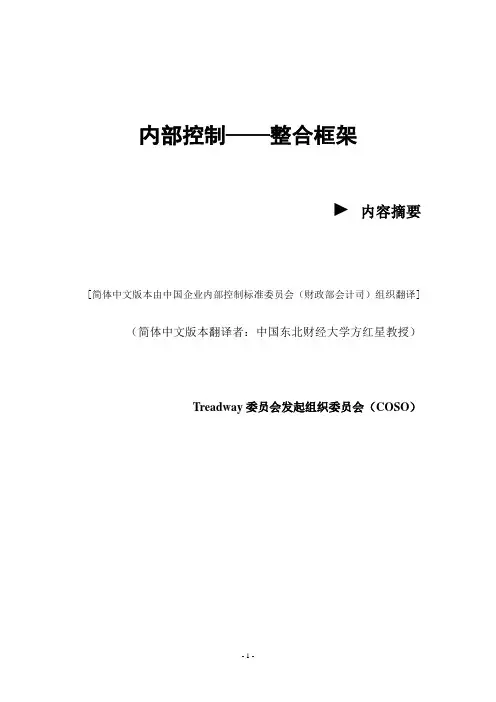 内部控制——整合框架

► 内容摘要

[简体中文版本由中国企业内部控制标准委员会（财政部会计司）组织翻译]

（简体中文版本翻译者：中国东北财经大学方红星教授）

Treadway委员会发起组织委员会（COSO）

- 1 -